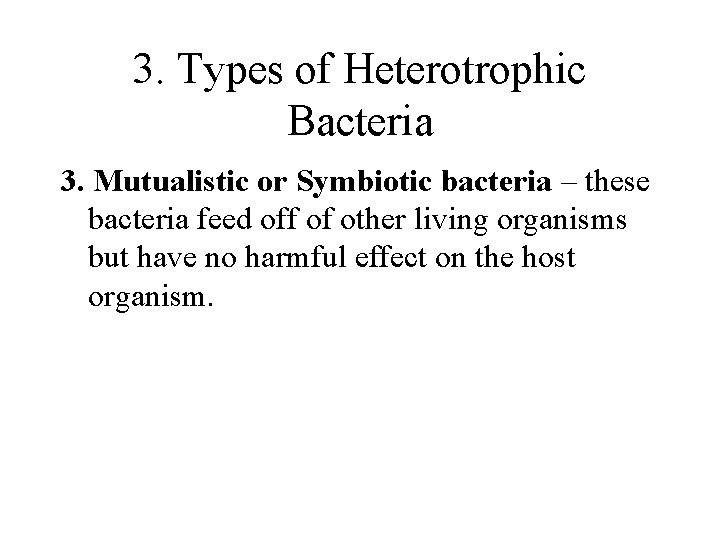 3. Types of Heterotrophic Bacteria

3. Mutualistic or Symbiotic bacteria – these bacteria feed off of other living organisms but have no harmful effect on the host organism.